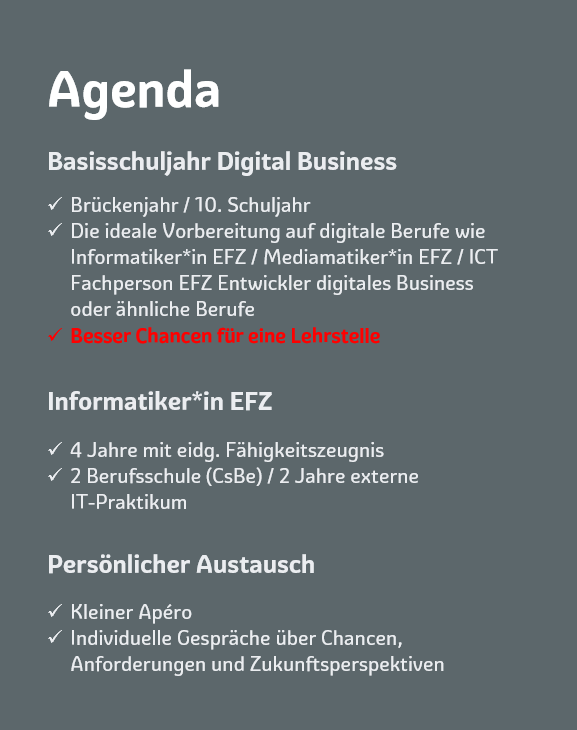 Agenda

Basisschuljahr Digital Business

✓ Brückenjahr / 10. Schuljahr
✓ Die ideale Vorbereitung auf digitale Berufe wie Informatiker*in EFZ / Mediamatiker*in EFZ / ICT Fachperson EFZ Entwickler digitales Business oder ähnliche Berufe
✓ Besser Chancen für eine Lehrstelle

Informatiker*in EFZ

✓ 4 Jahre mit eidg. Fähigkeitszeugnis
✓ 2 Berufsschule (CsBe) / 2 Jahre externe IT-Praktikum

Persönlicher Austausch

✓ Kleiner Apéro
✓ Individuelle Gespräche über Chancen, Anforderungen und Zukunftsperspektiven